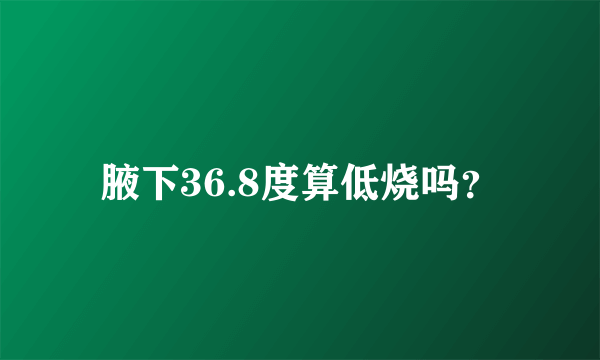 腋下36.8度算低烧吗?